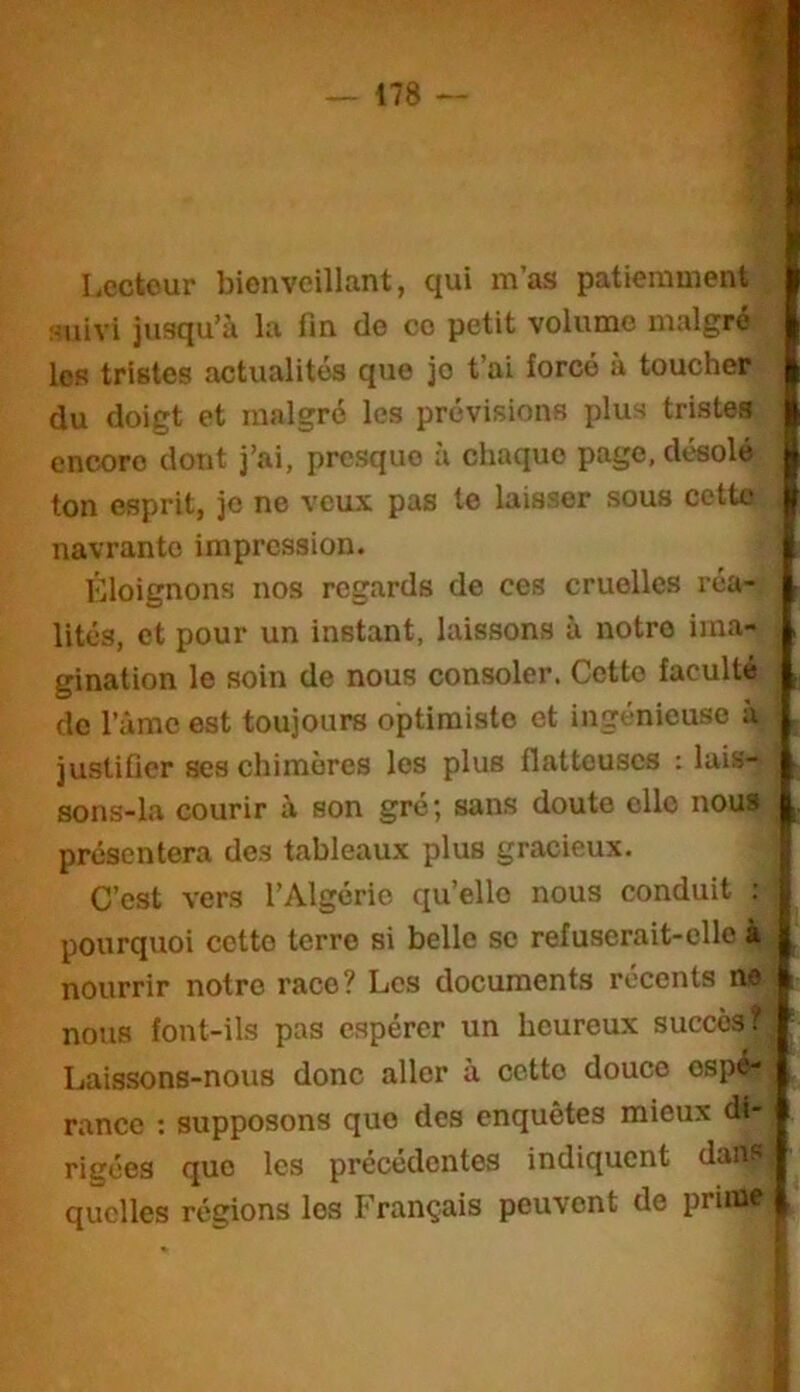 — 178 —

Lecteur bienveillant, qui m'as patiemment suivi jusqu'à la fin de ce petit volume malgré les tristes actualités que je t'ai forcé à toucher du doigt et malgré les prévisions plus tristes encore dont j'ai, presque à chaque page, désolé ton esprit, je ne veux pas te laisser sous cette navrante impression.

Éloignons nos regards de ces cruelles réalités, et pour un instant, laissons à notre imagination le soin de nous consoler. Cette faculté de l'âme est toujours optimiste et ingénieuse à justifier ses chimères les plus flatteuses : laissons-la courir à son gré; sans doute elle nous présentera des tableaux plus gracieux.

C'est vers l'Algérie qu'elle nous conduit : pourquoi cette terre si belle se refuserait-elle à nourrir notre race? Les documents récents ne nous font-ils pas espérer un heureux succès? Laissons-nous donc aller à cette douce espérance : supposons que des enquêtes mieux dirigées que les précédentes indiquent dans quelles régions les Français peuvent de prime